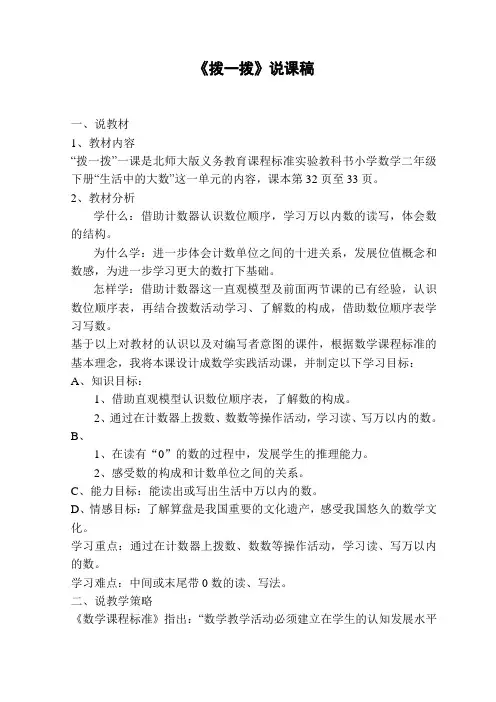 《拨一拨》说课稿

一、说教材

1、教材内容

“拨一拨”一课是北师大版义务教育课程标准实验教科书小学数学二年级下册“生活中的大数”这一单元的内容，课本第 32 页至 33 页。

2、教材分析

学什么：借助计数器认识数位顺序，学习万以内数的读写，体会数的结构。

为什么学：进一步体会计数单位之间的十进关系，发展位值概念和数感，为进一步学习更大的数打下基础。

怎样学：借助计数器这一直观模型及前面两节课的已有经验，认识数位顺序表，再结合拨数活动学习、了解数的构成，借助数位顺序表学习写数。

基于以上对教材的认识以及对编写者意图的课件，根据数学课程标准的基本理念，我将本课设计成数学实践活动课，并制定以下学习目标：

A、知识目标：

1、借助直观模型认识数位顺序表，了解数的构成。

2、通过在计数器上拨数、数数等操作活动，学习读、写万以内的数。

B、

1、在读有“0”的数的过程中，发展学生的推理能力。

2、感受数的构成和计数单位之间的关系。

C、能力目标：能读出或写出生活中万以内的数。

D、情感目标：了解算盘是我国重要的文化遗产，感受我国悠久的数学文化。

学习重点：通过在计数器上拨数、数数等操作活动，学习读、写万以内的数。

学习难点：中间或末尾带 0 数的读、写法。

二、说教学策略

《数学课程标准》指出：“数学教学活动必须建立在学生的认知发展水平